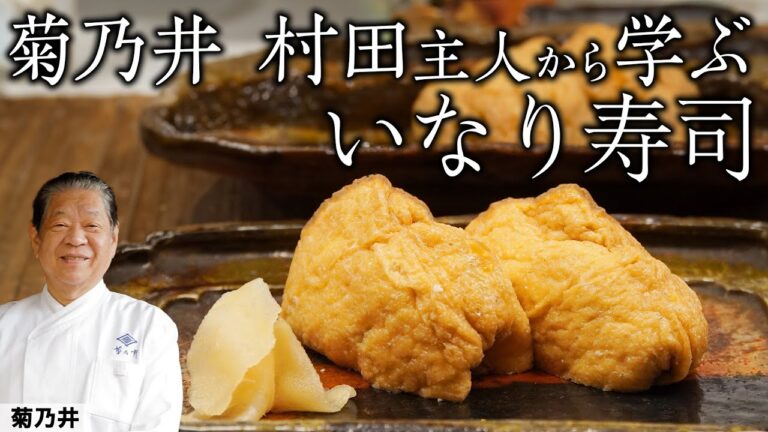 菊乃井　村田主人から学ぶ
いなり寿司

菊乃井